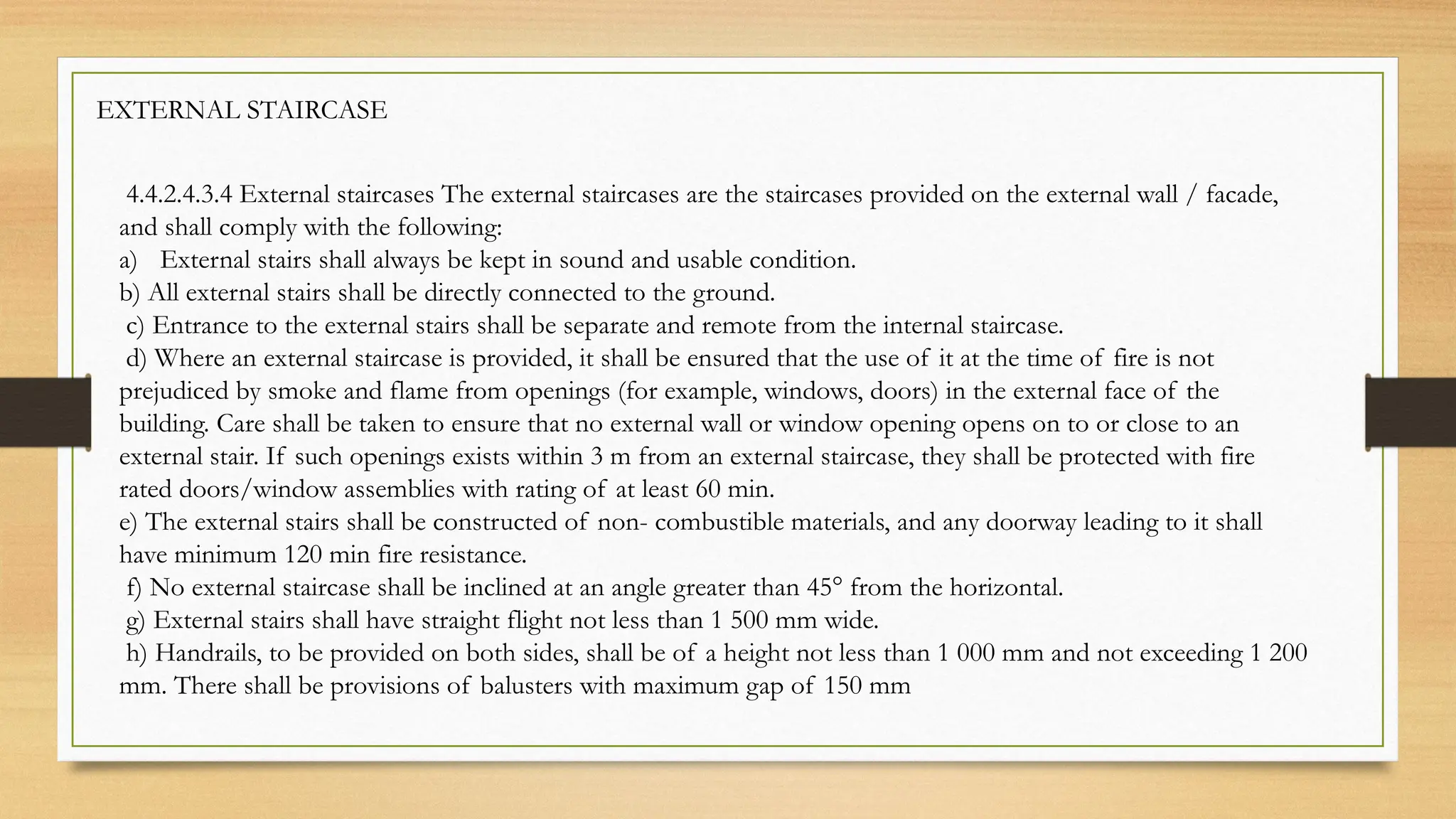 EXTERNAL STAIRCASE

4.4.2.4.3.4 External staircases The external staircases are the staircases provided on the external wall / facade, and shall comply with the following:
a) External stairs shall always be kept in sound and usable condition.
b) All external stairs shall be directly connected to the ground.
c) Entrance to the external stairs shall be separate and remote from the internal staircase.
d) Where an external staircase is provided, it shall be ensured that the use of it at the time of fire is not prejudiced by smoke and flame from openings (for example, windows, doors) in the external face of the building. Care shall be taken to ensure that no external wall or window opening opens on to or close to an external stair. If such openings exists within 3 m from an external staircase, they shall be protected with fire rated doors/window assemblies with rating of at least 60 min.
e) The external stairs shall be constructed of non- combustible materials, and any doorway leading to it shall have minimum 120 min fire resistance.
f) No external staircase shall be inclined at an angle greater than 45° from the horizontal.
g) External stairs shall have straight flight not less than 1 500 mm wide.
h) Handrails, to be provided on both sides, shall be of a height not less than 1 000 mm and not exceeding 1 200 mm. There shall be provisions of balusters with maximum gap of 150 mm